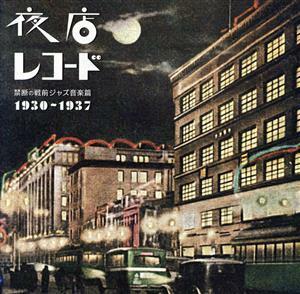 夜店
レコード
禁断の戦前ジャズ音楽篇
1930-1937